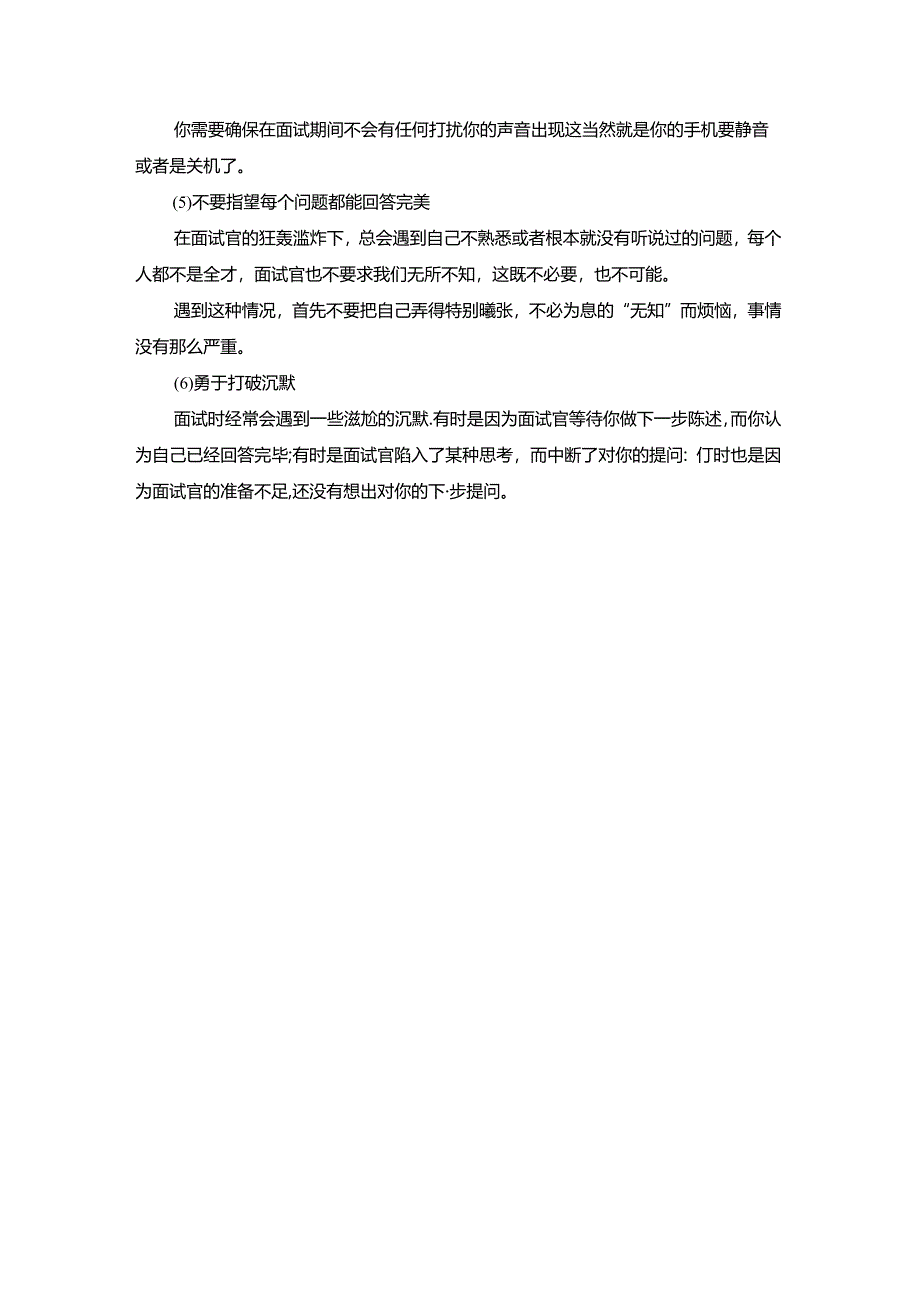 你需要确保在面试期间不会有任何打扰你的声音出现这当然就是你的手机要静音或者是关机了。

(5)不要指望每个问题都能回答完美

在面试官的狂轰滥炸下，总会遇到自己不熟悉或者根本就没有听说过的问题，每个人都不是全才，面试官也不要求我们无所不知，这既不必要，也不可能。

遇到这种情况，首先不要把自己弄得特别曦张，不必为息的“无知”而烦恼，事情没有那么严重。

(6)勇于打破沉默

面试时经常会遇到一些滋尬的沉默.有时是因为面试官等待你做下一步陈述,而你认为自己已经回答完毕;有时是面试官陷入了某种思考，而中断了对你的提问: 仃时也是因为面试官的准备不足,还没有想出对你的下·步提问。